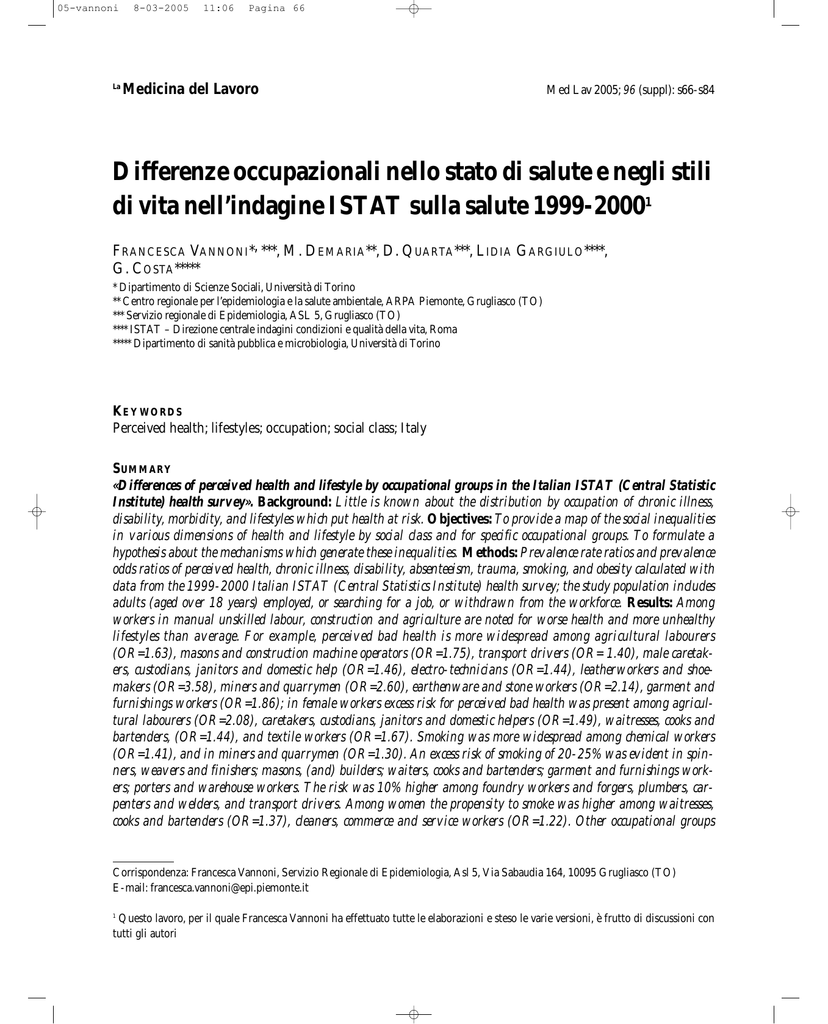 05-vannoni 8-03-2005 11:06 Pagina 66

La Medicina del Lavoro

Med Lav 2005; 96 (suppl): s66-s84

Differenze occupazionali nello stato di salute e negli stili di vita nell'indagine ISTAT sulla salute 1999-2000$^1$

FRANCESCA VANNONI*, ***, M. DEMARIA**, D. QUARTA***, LIDIA GARGIULO****, G. COSTA*****

* Dipartimento di Scienze Sociali, Università di Torino
** Centro regionale per l'epidemiologia e la salute ambientale, ARPA Piemonte, Grugliasco (TO)
*** Servizio regionale di Epidemiologia, ASL 5, Grugliasco (TO)
**** ISTAT – Direzione centrale indagini condizioni e qualità della vita, Roma
***** Dipartimento di sanità pubblica e microbiologia, Università di Torino

KEYWORDS
Perceived health; lifestyles; occupation; social class; Italy

SUMMARY
«Differences of perceived health and lifestyle by occupational groups in the Italian ISTAT (Central Statistic Institute) health survey». Background: Little is known about the distribution by occupation of chronic illness, disability, morbidity, and lifestyles which put health at risk. Objectives: To provide a map of the social inequalities in various dimensions of health and lifestyle by social class and for specific occupational groups. To formulate a hypothesis about the mechanisms which generate these inequalities. Methods: Prevalence rate ratios and prevalence odds ratios of perceived health, chronic illness, disability, absenteeism, trauma, smoking, and obesity calculated with data from the 1999-2000 Italian ISTAT (Central Statistics Institute) health survey; the study population includes adults (aged over 18 years) employed, or searching for a job, or withdrawn from the workforce. Results: Among workers in manual unskilled labour, construction and agriculture are noted for worse health and more unhealthy lifestyles than average. For example, perceived bad health is more widespread among agricultural labourers (OR=1.63), masons and construction machine operators (OR=1.75), transport drivers (OR= 1.40), male caretakers, custodians, janitors and domestic help (OR=1.46), electro-technicians (OR=1.44), leatherworkers and shoemakers (OR=3.58), miners and quarrymen (OR=2.60), earthenware and stone workers (OR=2.14), garment and furnishings workers (OR=1.86); in female workers excess risk for perceived bad health was present among agricultural labourers (OR=2.08), caretakers, custodians, janitors and domestic helpers (OR=1.49), waitresses, cooks and bartenders, (OR=1.44), and textile workers (OR=1.67). Smoking was more widespread among chemical workers (OR=1.41), and in miners and quarrymen (OR=1.30). An excess risk of smoking of 20-25% was evident in spinners, weavers and finishers; masons, (and) builders; waiters, cooks and bartenders; garment and furnishings workers; porters and warehouse workers. The risk was 10% higher among foundry workers and forgers, plumbers, carpenters and welders, and transport drivers. Among women the propensity to smoke was higher among waitresses, cooks and bartenders (OR=1.37), cleaners, commerce and service workers (OR=1.22). Other occupational groups

Corrispondenza: Francesca Vannoni, Servizio Regionale di Epidemiologia, Asl 5, Via Sabaudia 164, 10095 Grugliasco (TO)
E-mail: francesca.vannoni@epi.piemonte.it

$^1$ Questo lavoro, per il quale Francesca Vannoni ha effettuato tutte le elaborazioni e steso le varie versioni, è frutto di discussioni con tutti gli autori